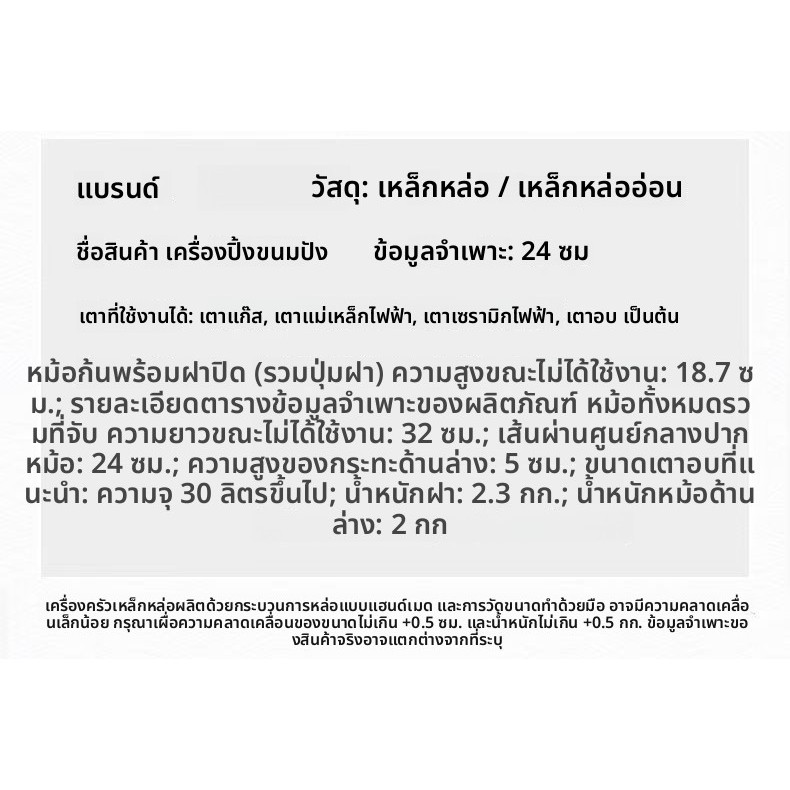 แบรนด์ วัสดุ: เหล็กหล่อ / เหล็กหล่ออ่อน

ชื่อสินค้า เครื่องปิ้งขนมปัง ข้อมูลจำเพาะ: 24 ซม

เตาที่ใช้งานได้: เตาแก๊ส, เตาแม่เหล็กไฟฟ้า, เตาเซรามิกไฟฟ้า, เตาอบ เป็นต้น

หม้อก้นพร้อมฝาปิด (รวมปุ่มฝา) ความสูงขณะไม่ได้ใช้งาน: 18.7 ซม.; รายละเอียดตารางข้อมูลจำเพาะของผลิตภัณฑ์ หม้อทั้งหมดรวมที่จับ ความยาวขณะไม่ได้ใช้งาน: 32 ซม.; เส้นผ่านศูนย์กลางปากหม้อ: 24 ซม.; ความสูงของกระทะด้านล่าง: 5 ซม.; ขนาดเตาอบที่แนะนำ: ความจุ 30 ลิตรขึ้นไป; น้ำหนักฝา: 2.3 กก.; น้ำหนักหม้อด้านล่าง: 2 กก

เครื่องครัวเหล็กหล่อผลิตด้วยกระบวนการหล่อแบบแฮนด์เมด และการวัดขนาดทำด้วยมือ อาจมีความคลาดเคลื่อนเล็กน้อย กรุณาเผื่อความคลาดเคลื่อนของขนาดไม่เกิน +0.5 ซม. และน้ำหนักไม่เกิน +0.5 กก. ข้อมูลจำเพาะของสินค้าจริงอาจแตกต่างจากที่ระบุ